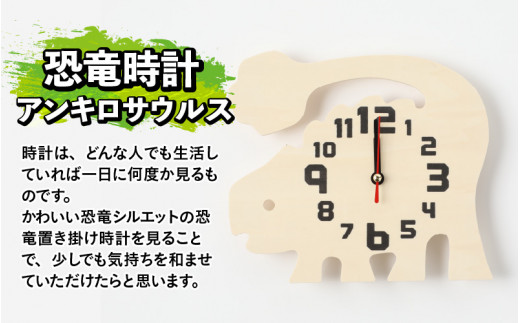 恐竜時計
アンキロサウルス

時計は、どんな人でも生活していれば一日に何度か見るものです。
かわいい恐竜シルエットの恐竜置き掛け時計を見ることで、少しでも気持ちを和ませていただけたらと思います。

12
1
2
3
4
5
6
7
8
9
10
11